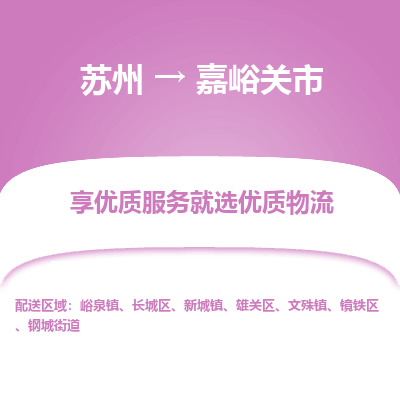 苏州 → 嘉峪关市

享优质服务就选优质物流

配送区域：峪泉镇、长城区、新城镇、雄关区、文殊镇、镜铁区、钢城街道